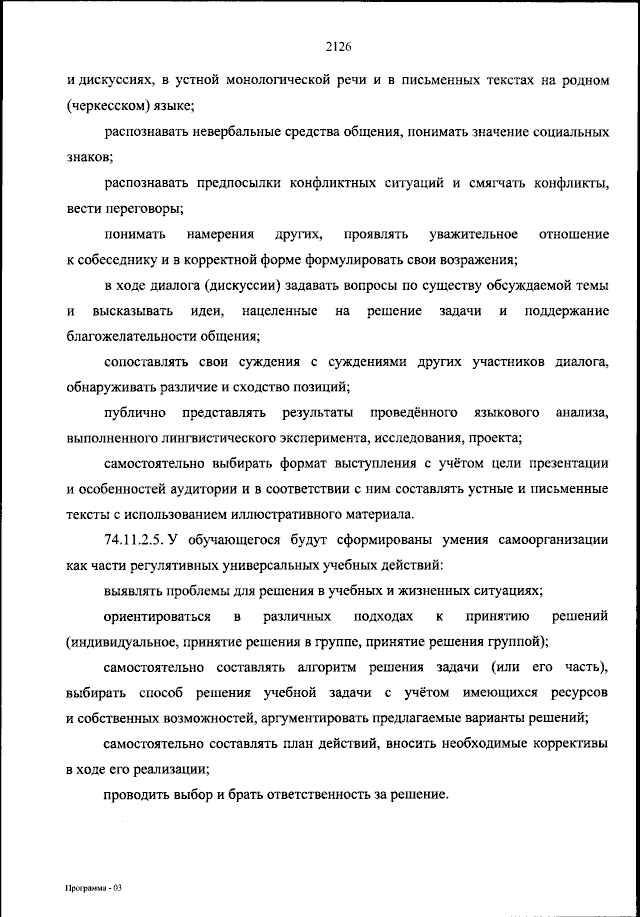 2126

и дискуссиях, в устной монологической речи и в письменных текстах на родном (черкесском) языке;

распознавать невербальные средства общения, понимать значение социальных знаков;

распознавать предпосылки конфликтных ситуаций и смягчать конфликты, вести переговоры;

понимать намерения других, проявлять уважительное отношение к собеседнику и в корректной форме формулировать свои возражения;

в ходе диалога (дискуссии) задавать вопросы по существу обсуждаемой темы и высказывать идеи, нацеленные на решение задачи и поддержание благожелательности общения;

сопоставлять свои суждения с суждениями других участников диалога, обнаруживать различие и сходство позиций;

публично представлять результаты проведённого языкового анализа, выполненного лингвистического эксперимента, исследования, проекта;

самостоятельно выбирать формат выступления с учётом цели презентации и особенностей аудитории и в соответствии с ним составлять устные и письменные тексты с использованием иллюстративного материала.

74.11.2.5. У обучающегося будут сформированы умения самоорганизации как части регулятивных универсальных учебных действий:

выявлять проблемы для решения в учебных и жизненных ситуациях;

ориентироваться в различных подходах к принятию решений (индивидуальное, принятие решения в группе, принятие решения группой);

самостоятельно составлять алгоритм решения задачи (или его часть), выбирать способ решения учебной задачи с учётом имеющихся ресурсов и собственных возможностей, аргументировать предлагаемые варианты решений;

самостоятельно составлять план действий, вносить необходимые коррективы в ходе его реализации;

проводить выбор и брать ответственность за решение.

Программа - 03